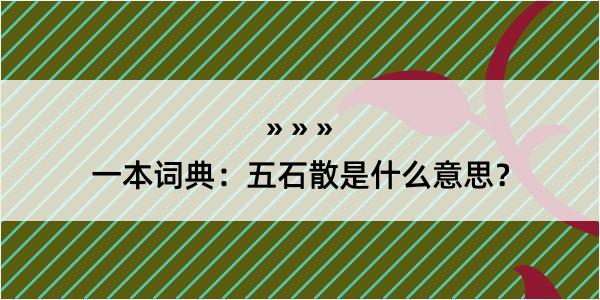 » » »

一本词典：五石散是什么意思？